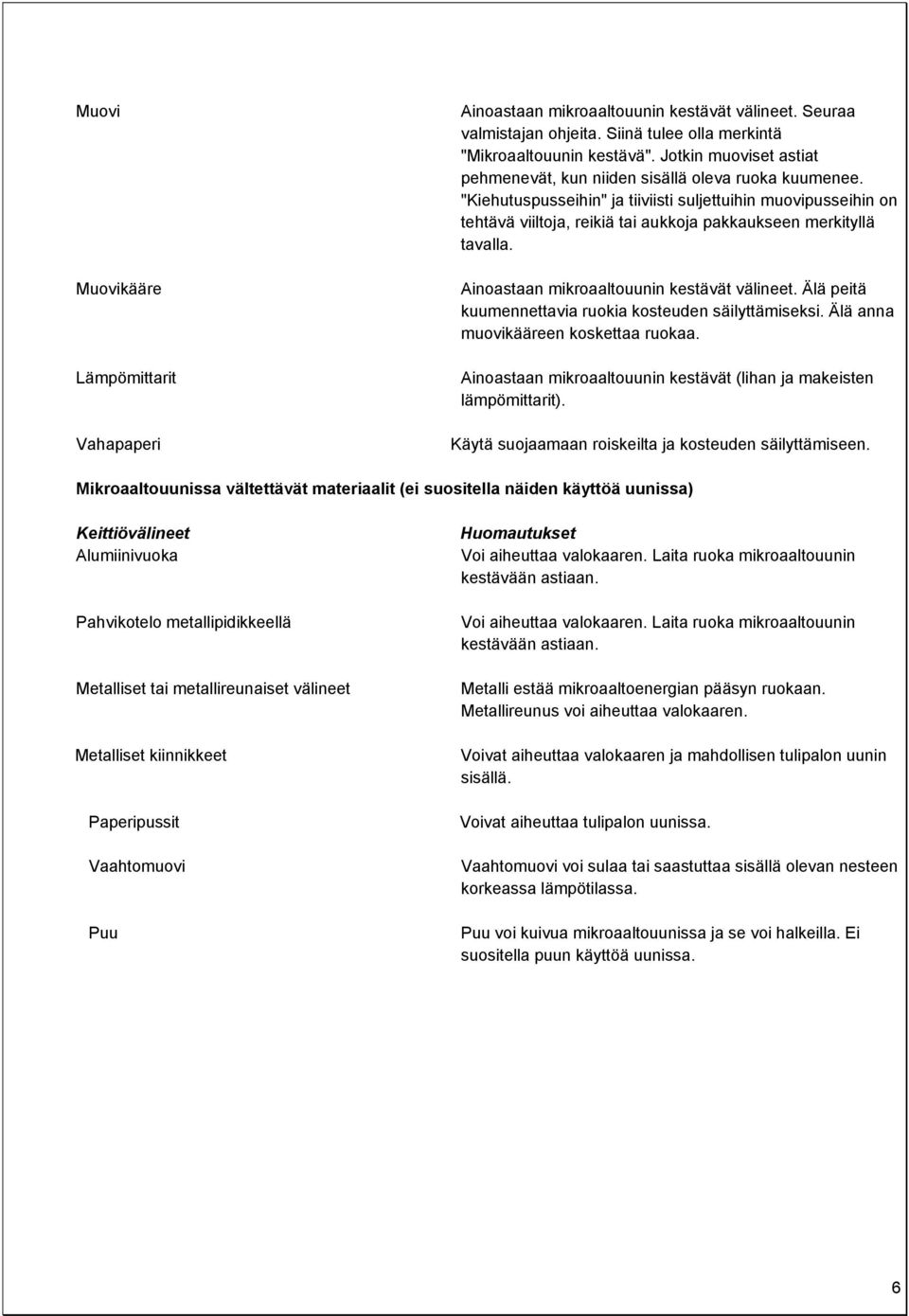 | | |
|---|---|
| Muovi | Ainoastaan mikroaaltouunin kestävät välineet. Seuraa valmistajan ohjeita. Siinä tulee olla merkintä "Mikroaaltouunin kestävä". Jotkin muoviset astiat pehmenevät, kun niiden sisällä oleva ruoka kuumenee. "Kiehutuspusseihin" ja tiiviisti suljettuihin muovipusseihin on tehtävä viiltoja, reikiä tai aukkoja pakkaukseen merkityllä tavalla. |
| Muovikääre | Ainoastaan mikroaaltouunin kestävät välineet. Älä peitä kuumennettavia ruokia kosteuden säilyttämiseksi. Älä anna muovikääreen koskettaa ruokaa. |
| Lämpömittarit | Ainoastaan mikroaaltouunin kestävät (lihan ja makeisten lämpömittarit). |
| Vahapaperi | Käytä suojaamaan roiskeilta ja kosteuden säilyttämiseen. |

Mikroaaltouunissa vältettävät materiaalit (ei suositella näiden käyttöä uunissa)

| Keittiövälineet | Huomautukset |
|---|---|
| Alumiinivuoka | Voi aiheuttaa valokaaren. Laita ruoka mikroaaltouunin kestävään astiaan. |
| Pahvikotelo metallipidikkeellä | Voi aiheuttaa valokaaren. Laita ruoka mikroaaltouunin kestävään astiaan. |
| Metalliset tai metallireunaiset välineet | Metalli estää mikroaaltoenergian pääsyn ruokaan. Metallireunus voi aiheuttaa valokaaren. |
| Metalliset kiinnikkeet | Voivat aiheuttaa valokaaren ja mahdollisen tulipalon uunin sisällä. |
| Paperipussit | Voivat aiheuttaa tulipalon uunissa. |
| Vaahtomuovi | Vaahtomuovi voi sulaa tai saastuttaa sisällä olevan nesteen korkeassa lämpötilassa. |
| Puu | Puu voi kuivua mikroaaltouunissa ja se voi halkeilla. Ei suositella puun käyttöä uunissa. |

6